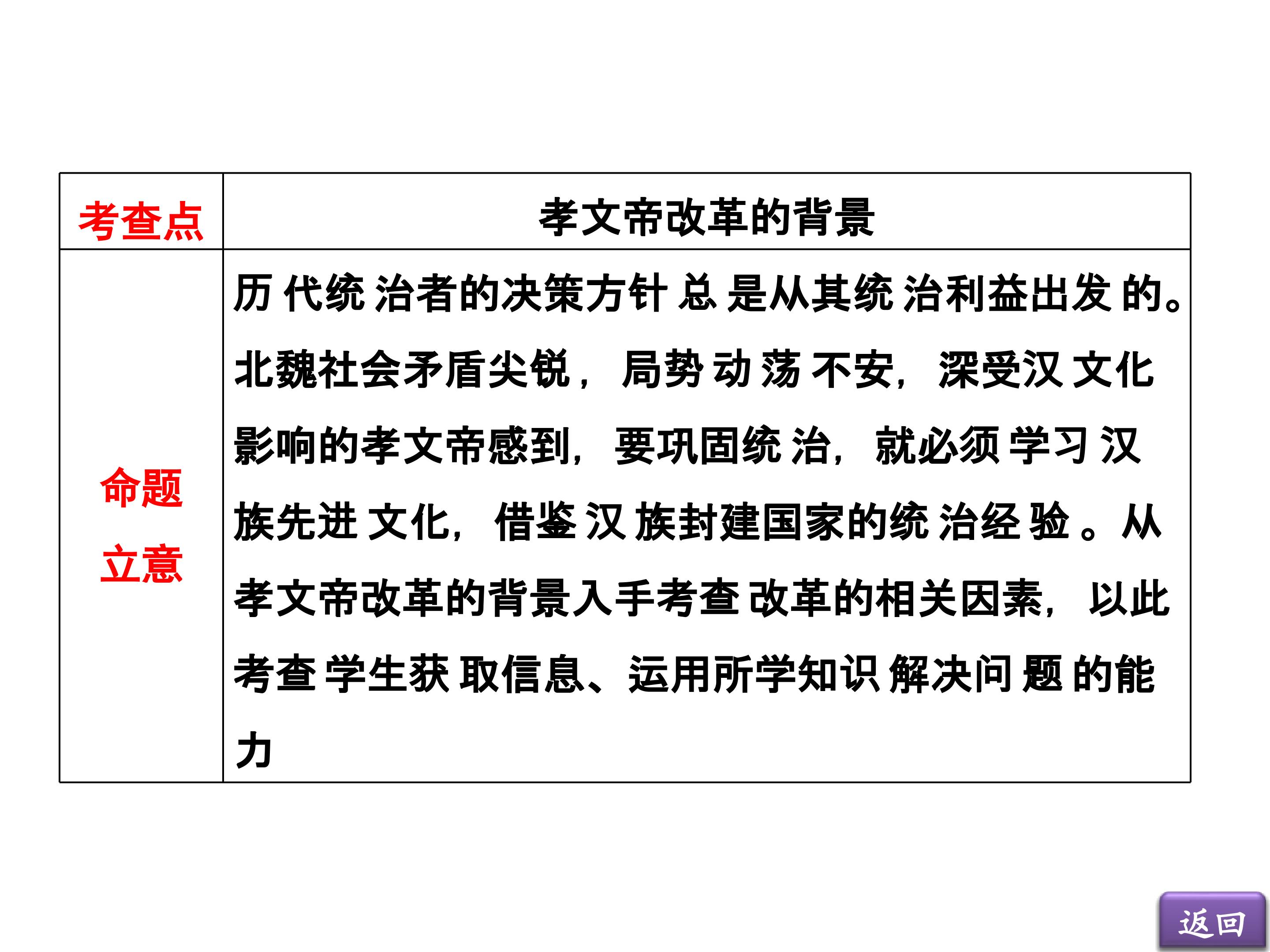 | 考查点 | 孝文帝改革的背景 |
|---|---|
| 命题立意 | 历代统治者的决策方针总是从其统治利益出发的。北魏社会矛盾尖锐，局势动荡不安，深受汉文化影响的孝文帝感到，要巩固统治，就必须学习汉族先进文化，借鉴汉族封建国家的统治经验。从孝文帝改革的背景入手考查改革的相关因素，以此考查学生获取信息、运用所学知识解决问题的能力 |

返回